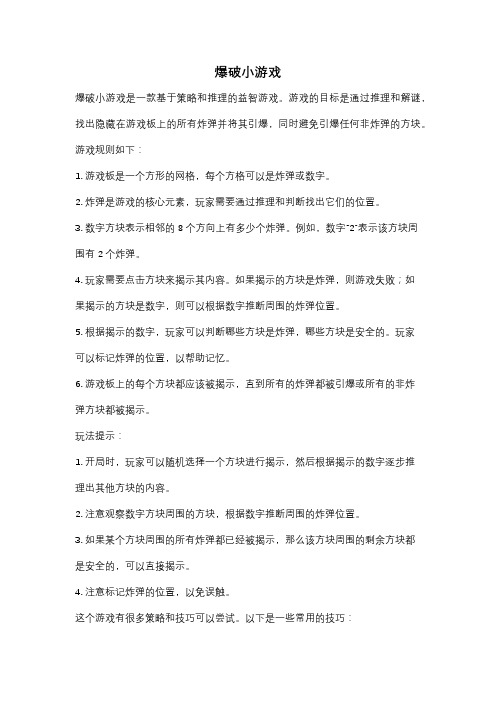 爆破小游戏

爆破小游戏是一款基于策略和推理的益智游戏。游戏的目标是通过推理和解谜，找出隐藏在游戏板上的所有炸弹并将其引爆，同时避免引爆任何非炸弹的方块。

游戏规则如下：

1. 游戏板是一个方形的网格，每个方格可以是炸弹或数字。

2. 炸弹是游戏的核心元素，玩家需要通过推理和判断找出它们的位置。

3. 数字方块表示相邻的 8 个方向上有多少个炸弹。例如，数字"2"表示该方块周围有 2 个炸弹。

4. 玩家需要点击方块来揭示其内容。如果揭示的方块是炸弹，则游戏失败；如果揭示的方块是数字，则可以根据数字推断周围的炸弹位置。

5. 根据揭示的数字，玩家可以判断哪些方块是炸弹，哪些方块是安全的。玩家可以标记炸弹的位置，以帮助记忆。

6. 游戏板上的每个方块都应该被揭示，直到所有的炸弹都被引爆或所有的非炸弹方块都被揭示。

玩法提示：

1. 开局时，玩家可以随机选择一个方块进行揭示，然后根据揭示的数字逐步推理出其他方块的内容。

2. 注意观察数字方块周围的方块，根据数字推断周围的炸弹位置。

3. 如果某个方块周围的所有炸弹都已经被揭示，那么该方块周围的剩余方块都是安全的，可以直接揭示。

4. 注意标记炸弹的位置，以免误触。

这个游戏有很多策略和技巧可以尝试。以下是一些常用的技巧：